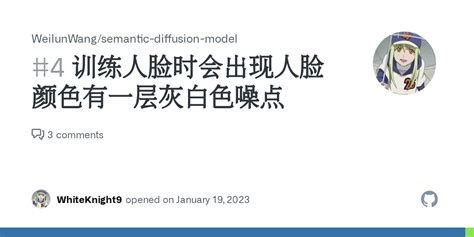 WeilunWang/semantic-diffusion-model

#4 训练人脸时会出现人脸颜色有一层灰白色噪点

3 comments

WhiteKnight9 opened on January 19, 2023